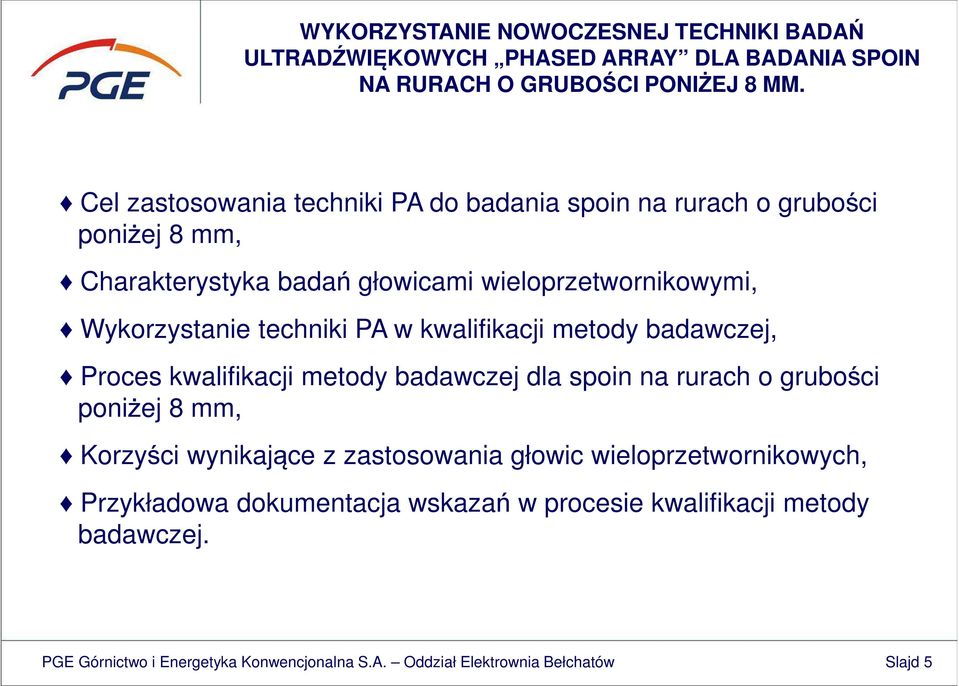 PGE

WYKORZYSTANIE NOWOCZESNEJ TECHNIKI BADAŃ ULTRADŹWIĘKOWYCH „PHASED ARRAY” DLA BADANIA SPOIN NA RURACH O GRUBOŚCI PONIŻEJ 8 MM.

♦ Cel zastosowania techniki PA do badania spoin na rurach o grubości poniżej 8 mm,

♦ Charakterystyka badań głowicami wieloprzetwornikowymi,

♦ Wykorzystanie techniki PA w kwalifikacji metody badawczej,

♦ Proces kwalifikacji metody badawczej dla spoin na rurach o grubości poniżej 8 mm,

♦ Korzyści wynikające z zastosowania głowic wieloprzetwornikowych,

♦ Przykładowa dokumentacja wskazań w procesie kwalifikacji metody badawczej.

PGE Górnictwo i Energetyka Konwencjonalna S.A. – Oddział Elektrownia Bełchatów

Slajd 5